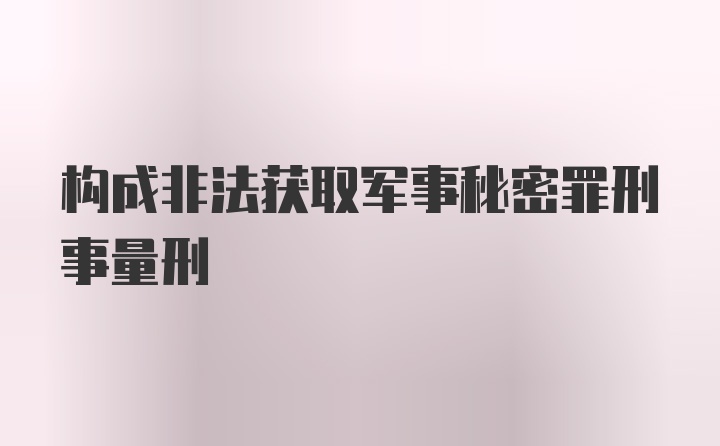 构成非法获取军事秘密罪刑事量刑